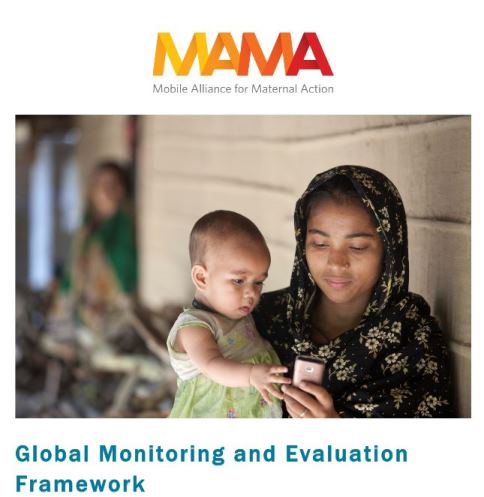 MAMA
Mobile Alliance for Maternal Action

Global Monitoring and Evaluation Framework